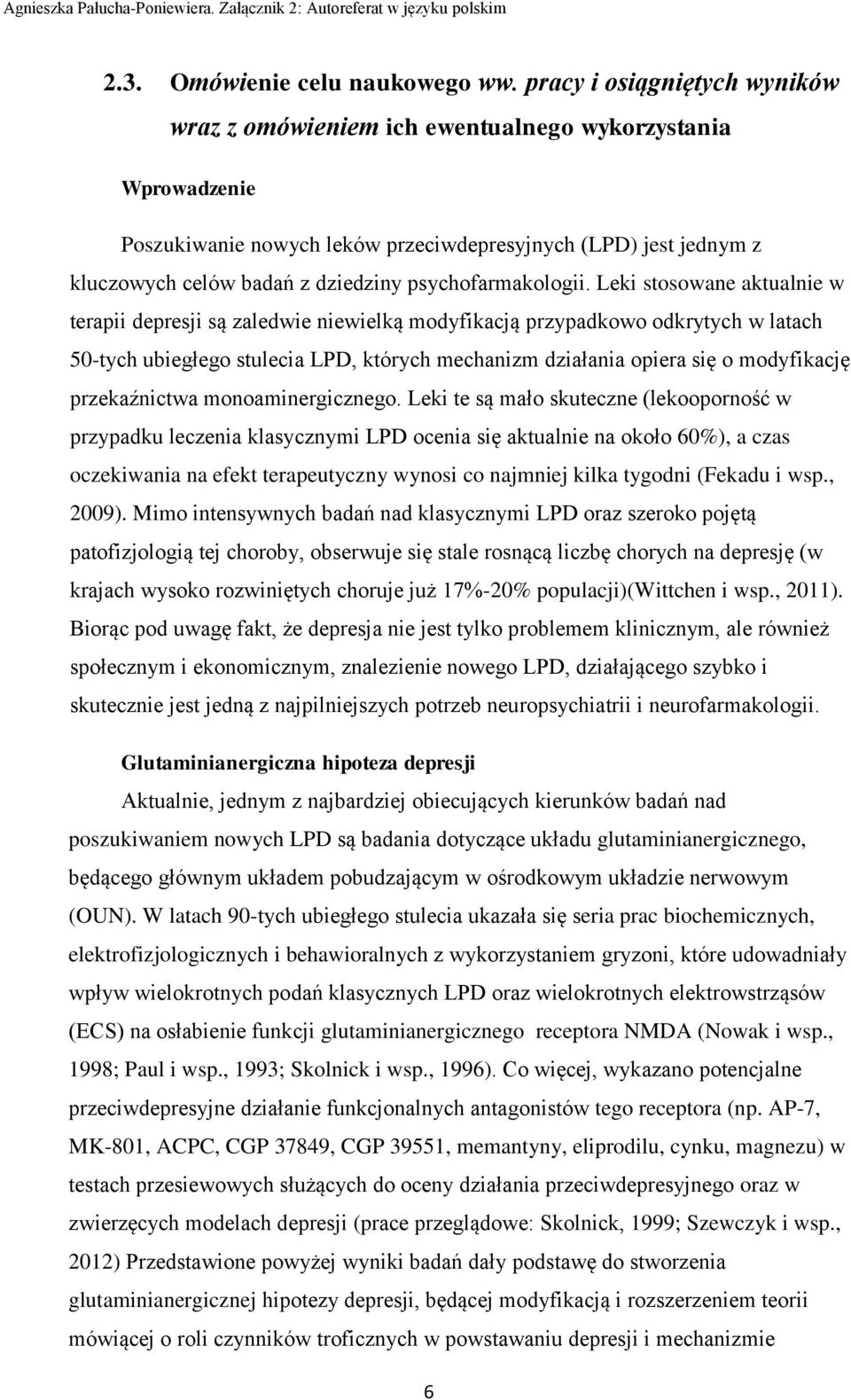 Agnieszka Pałucha-Poniewiera. Załącznik 2: Autoreferat w języku polskim

2.3. Omówienie celu naukowego ww. pracy i osiągniętych wyników wraz z omówieniem ich ewentualnego wykorzystania

Wprowadzenie

Poszukiwanie nowych leków przeciwdepresyjnych (LPD) jest jednym z kluczowych celów badań z dziedziny psychofarmakologii. Leki stosowane aktualnie w terapii depresji są zaledwie niewielką modyfikacją przypadkowo odkrytych w latach 50-tych ubiegłego stulecia LPD, których mechanizm działania opiera się o modyfikację przekaźnictwa monoaminergicznego. Leki te są mało skuteczne (lekooporność w przypadku leczenia klasycznymi LPD ocenia się aktualnie na około 60%), a czas oczekiwania na efekt terapeutyczny wynosi co najmniej kilka tygodni (Fekadu i wsp., 2009). Mimo intensywnych badań nad klasycznymi LPD oraz szeroko pojętą patofizjologią tej choroby, obserwuje się stale rosnącą liczbę chorych na depresję (w krajach wysoko rozwiniętych choruje już 17%-20% populacji)(Wittchen i wsp., 2011). Biorąc pod uwagę fakt, że depresja nie jest tylko problemem klinicznym, ale również społecznym i ekonomicznym, znalezienie nowego LPD, działającego szybko i skutecznie jest jedną z najpilniejszych potrzeb neuropsychiatrii i neurofarmakologii.

Glutaminianergiczna hipoteza depresji

Aktualnie, jednym z najbardziej obiecujących kierunków badań nad poszukiwaniem nowych LPD są badania dotyczące układu glutaminianergicznego, będącego głównym układem pobudzającym w ośrodkowym układzie nerwowym (OUN). W latach 90-tych ubiegłego stulecia ukazała się seria prac biochemicznych, elektrofizjologicznych i behawioralnych z wykorzystaniem gryzoni, które udowadniały wpływ wielokrotnych podań klasycznych LPD oraz wielokrotnych elektrowstrząsów (ECS) na osłabienie funkcji glutaminianergicznego receptora NMDA (Nowak i wsp., 1998; Paul i wsp., 1993; Skolnick i wsp., 1996). Co więcej, wykazano potencjalne przeciwdepresyjne działanie funkcjonalnych antagonistów tego receptora (np. AP-7, MK-801, ACPC, CGP 37849, CGP 39551, memantyny, eliprodilu, cynku, magnezu) w testach przesiewowych służących do oceny działania przeciwdepresyjnego oraz w zwierzęcych modelach depresji (prace przeglądowe: Skolnick, 1999; Szewczyk i wsp., 2012) Przedstawione powyżej wyniki badań dały podstawę do stworzenia glutaminianergicznej hipotezy depresji, będącej modyfikacją i rozszerzeniem teorii mówiącej o roli czynników troficznych w powstawaniu depresji i mechanizmie

6